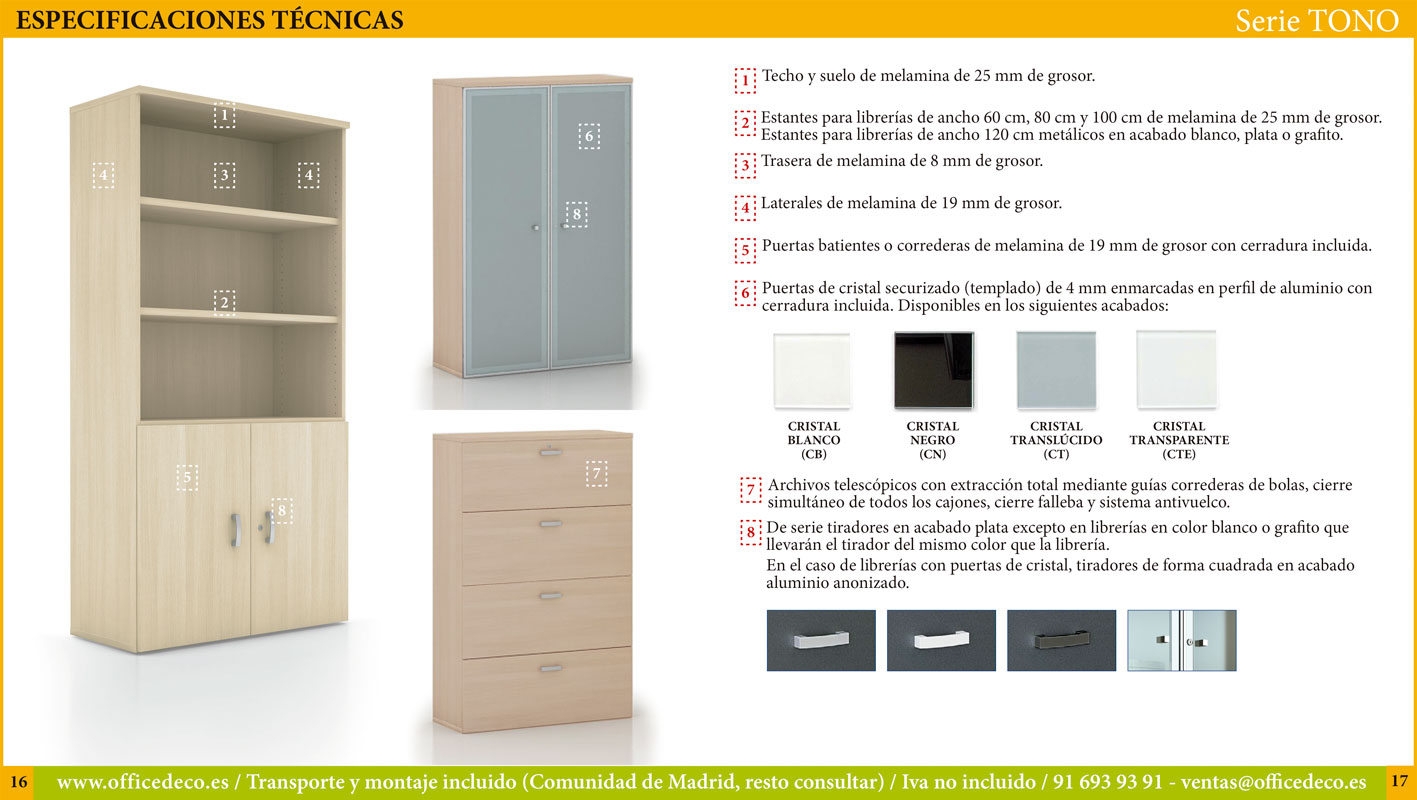 ESPECIFICACIONES TÉCNICAS

Serie TONO

1 4 3 4 2 5 8 6 8 7

1 Techo y suelo de melamina de 25 mm de grosor.

2 Estantes para librerías de ancho 60 cm, 80 cm y 100 cm de melamina de 25 mm de grosor. Estantes para librerías de ancho 120 cm metálicos en acabado blanco, plata o grafito.

3 Trasera de melamina de 8 mm de grosor.

4 Laterales de melamina de 19 mm de grosor.

5 Puertas batientes o correderas de melamina de 19 mm de grosor con cerradura incluida.

6 Puertas de cristal securizado (templado) de 4 mm enmarcadas en perfil de aluminio con cerradura incluida. Disponibles en los siguientes acabados:

CRISTAL BLANCO (CB)

CRISTAL NEGRO (CN)

CRISTAL TRANSLÚCIDO (CT)

CRISTAL TRANSPARENTE (CTE)

7 Archivos telescópicos con extracción total mediante guías correderas de bolas, cierre simultáneo de todos los cajones, cierre falleba y sistema antivuelco.

8 De serie tiradores en acabado plata excepto en librerías en color blanco o grafito que llevarán el tirador del mismo color que la librería.
En el caso de librerías con puertas de cristal, tiradores de forma cuadrada en acabado aluminio anonizado.

16 www.officedeco.es / Transporte y montaje incluido (Comunidad de Madrid, resto consultar) / Iva no incluido / 91 693 93 91 - ventas@officedeco.es 17